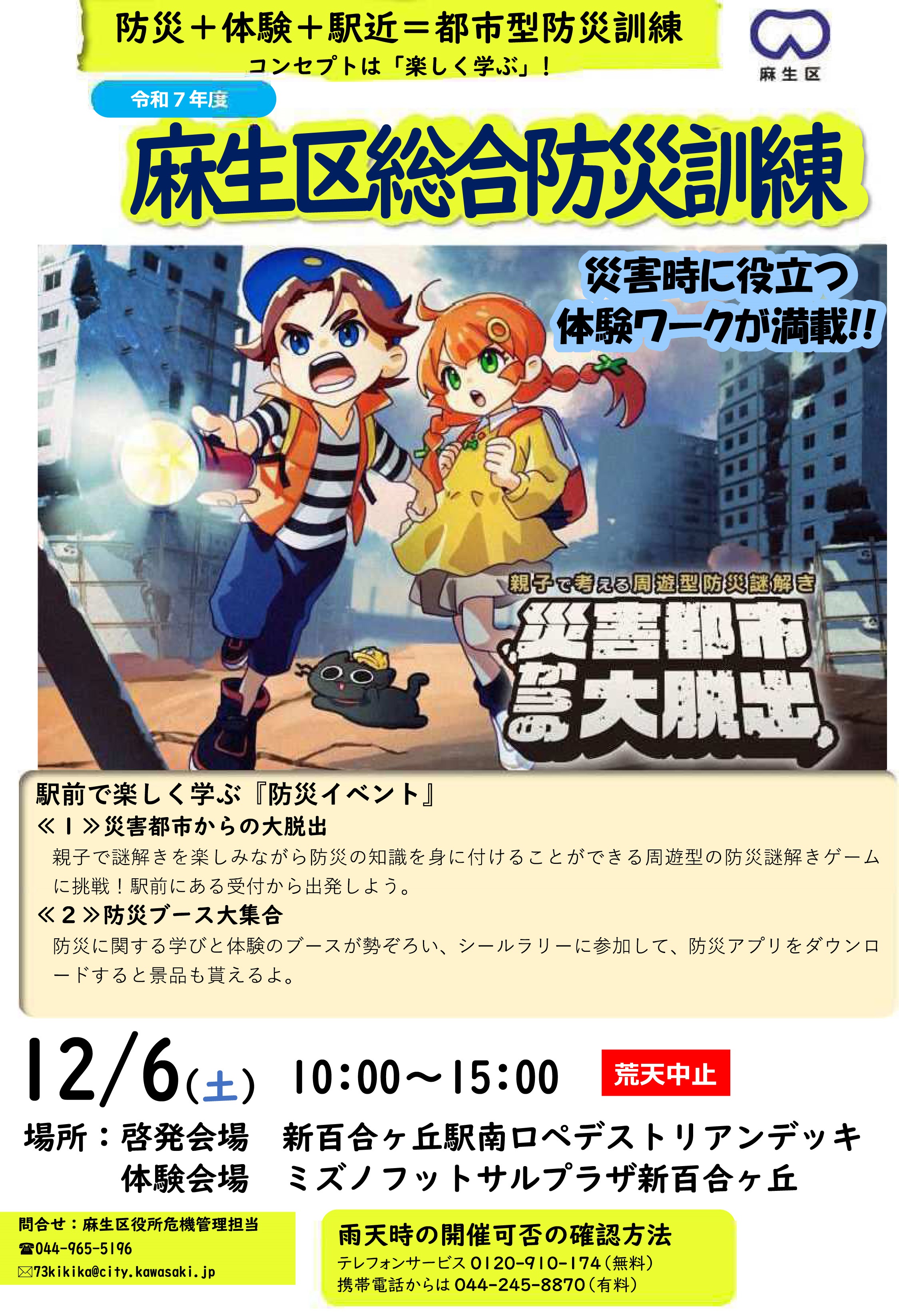 防災＋体験＋駅近＝都市型防災訓練
コンセプトは「楽しく学ぶ」！

麻生区

令和７年度

麻生区総合防災訓練

災害時に役立つ
体験ワークが満載!!

親子で考える周遊型防災謎解き
災害都市からの大脱出

駅前で楽しく学ぶ『防災イベント』
≪１≫災害都市からの大脱出
親子で謎解きを楽しみながら防災の知識を身に付けることができる周遊型の防災謎解きゲームに挑戦！駅前にある受付から出発しよう。
≪２≫防災ブース大集合
防災に関する学びと体験のブースが勢ぞろい、シールラリーに参加して、防災アプリをダウンロードすると景品も貰えるよ。

12/6(土) 10:00～15:00 荒天中止

場所：啓発会場　新百合ヶ丘駅南口ペデストリアンデッキ
体験会場　ミズノフットサルプラザ新百合ヶ丘

問合せ：麻生区役所危機管理担当
☎044-965-5196
✉73kikika@city.kawasaki.jp

雨天時の開催可否の確認方法
テレフォンサービス 0120-910-174（無料）
携帯電話からは 044-245-8870（有料）